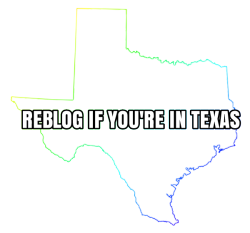 REBLOG IF YOU'RE IN TEXAS